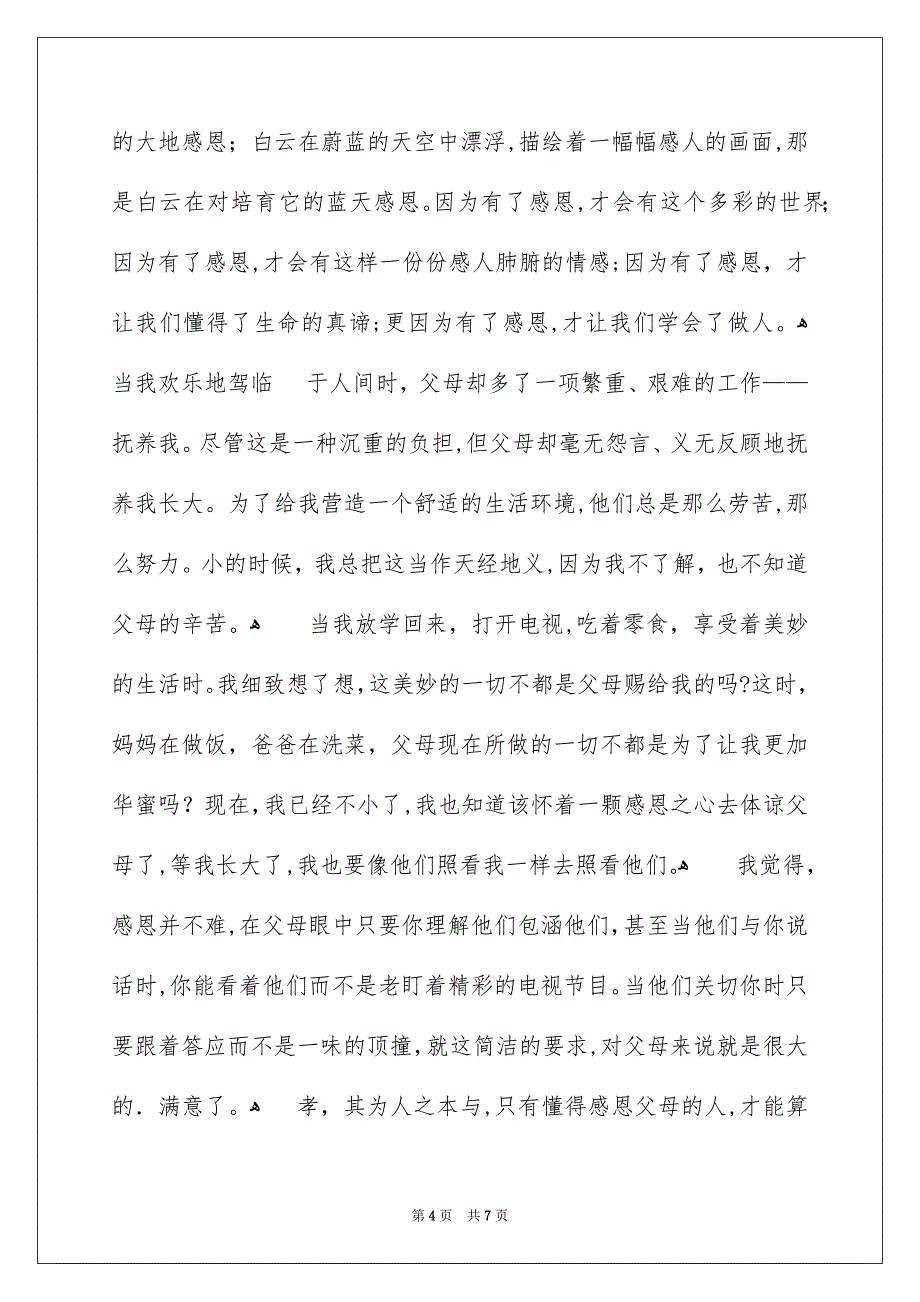 的大地感恩；白云在蔚蓝的天空中漂浮，描绘着一幅幅感人的画面，那是白云在对培育它的蓝天感恩。因为有了感恩，才会有这个多彩的世界；因为有了感恩，才会有这样一份份感人肺腑的情感；因为有了感恩，才让我们懂得了生命的真谛；更因为有了感恩，才让我们学会了做人。

当我欢乐地驾临 于人间时，父母却多了一项繁重、艰难的工作——抚养我。尽管这是一种沉重的负担，但父母却毫无怨言、义无反顾地抚养我长大。为了给我营造一个舒适的生活环境，他们总是那么劳苦，那么努力。小的时候，我总把这当作天经地义，因为我不了解，也不知道父母的辛苦。

当我放学回来，打开电视，吃着零食，享受着美妙的生活时。我细致想了想，这美妙的一切不都是父母赐给我的吗?这时，妈妈在做饭，爸爸在洗菜，父母现在所做的一切不都是为了让我更加华蜜吗？现在，我已经不小了，我也知道该怀着一颗感恩之心去体谅父母了，等我长大了，我也要像他们照看我一样去照看他们。

我觉得，感恩并不难，在父母眼中只要你理解他们包涵他们，甚至当他们与你说话时，你能看着他们而不是老盯着精彩的电视节目。当他们关切你时只要跟着答应而不是一味的顶撞，就这简洁的要求，对父母来说就是很大的．满意了。

孝，其为人之本与，只有懂得感恩父母的人，才能算

第4页 共7页